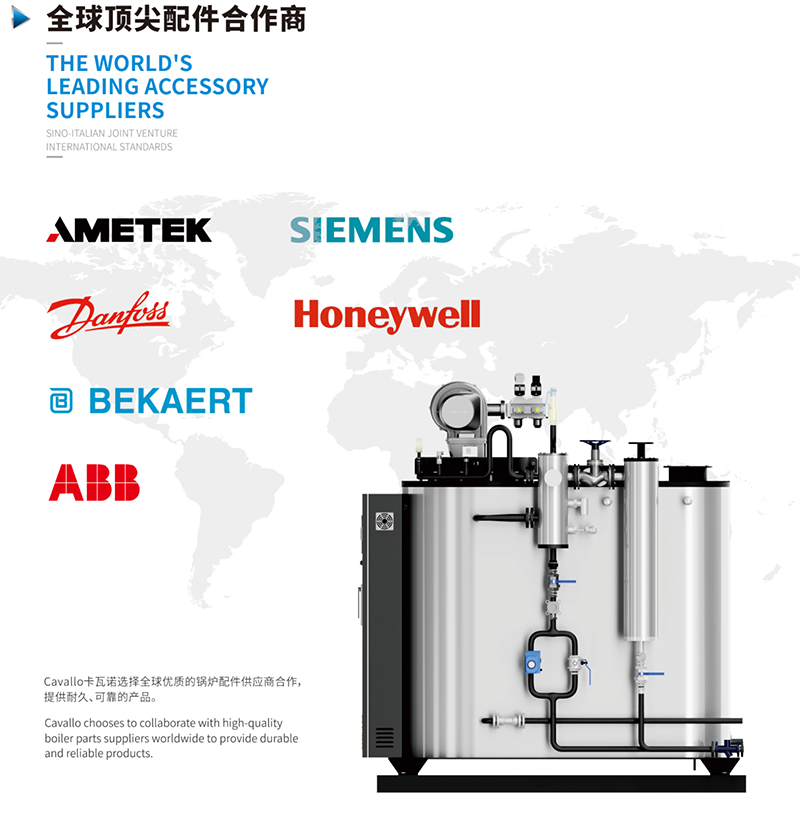 全球顶尖配件合作商

THE WORLD'S
LEADING ACCESSORY
SUPPLIERS

SINO-ITALIAN JOINT VENTURE
INTERNATIONAL STANDARDS

AMETEK

SIEMENS

Danfoss

Honeywell

BEKAERT

ABB

Cavallo卡瓦诺选择全球优质的锅炉配件供应商合作，提供耐久、可靠的产品。

Cavallo chooses to collaborate with high-quality boiler parts suppliers worldwide to provide durable and reliable products.